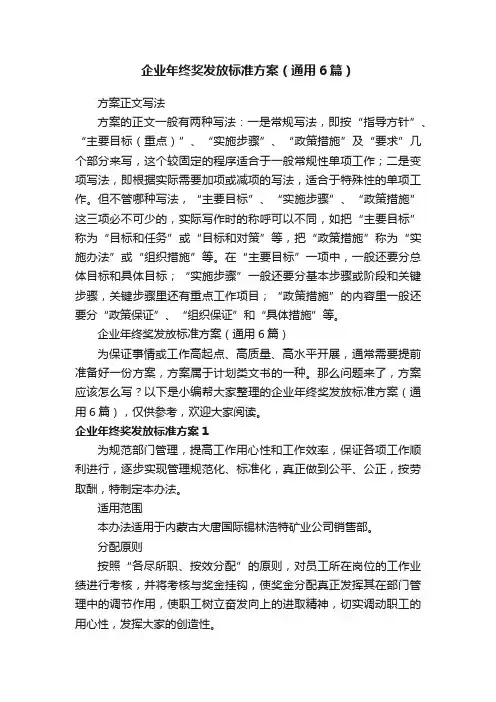 企业年终奖发放标准方案（通用6篇）

方案正文写法

方案的正文一般有两种写法：一是常规写法，即按“指导方针”、“主要目标（重点）”、“实施步骤”、“政策措施”及“要求”几个部分来写，这个较固定的程序适合于一般常规性单项工作；二是变项写法，即根据实际需要加项或减项的写法，适合于特殊性的单项工作。但不管哪种写法，“主要目标”、“实施步骤”、“政策措施”这三项必不可少的，实际写作时的称呼可以不同，如把“主要目标”称为“目标和任务”或“目标和对策”等，把“政策措施”称为“实施办法”或“组织措施”等。在“主要目标”一项中，一般还要分总体目标和具体目标；“实施步骤”一般还要分基本步骤或阶段和关键步骤，关键步骤里还有重点工作项目；“政策措施”的内容里一般还要分“政策保证”、“组织保证”和“具体措施”等。

企业年终奖发放标准方案（通用6篇）

为保证事情或工作高起点、高质量、高水平开展，通常需要提前准备好一份方案，方案属于计划类文书的一种。那么问题来了，方案应该怎么写？以下是小编帮大家整理的企业年终奖发放标准方案（通用6篇），仅供参考，欢迎大家阅读。

企业年终奖发放标准方案1

为规范部门管理，提高工作用心性和工作效率，保证各项工作顺利进行，逐步实现管理规范化、标准化，真正做到公平、公正，按劳取酬，特制定本办法。

适用范围

本办法适用于内蒙古大唐国际锡林浩特矿业公司销售部。

分配原则

按照“各尽所职、按效分配”的原则，对员工所在岗位的工作业绩进行考核，并将考核与奖金挂钩，使奖金分配真正发挥其在部门管理中的调节作用，使职工树立奋发向上的进取精神，切实调动职工的用心性，发挥大家的创造性。